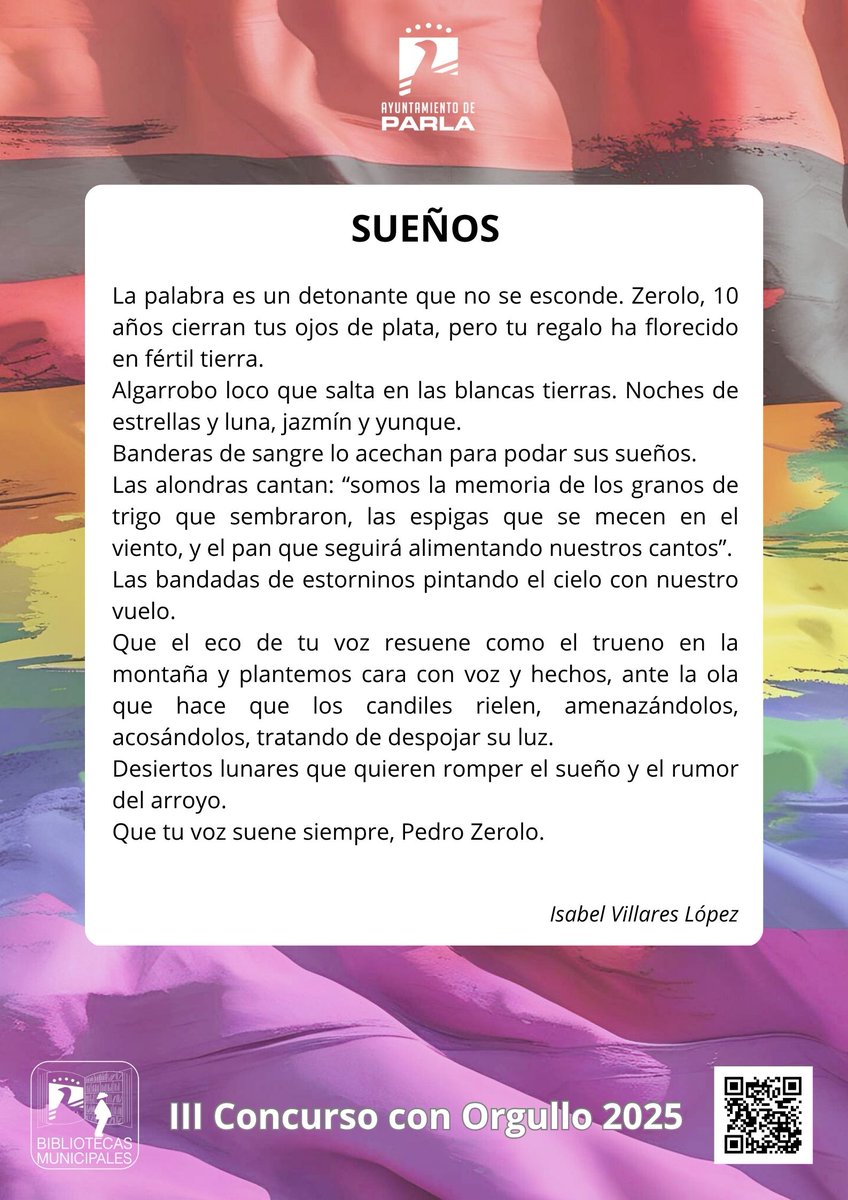 AYUNTAMIENTO DE
PARLA

SUEÑOS

La palabra es un detonante que no se esconde. Zerolo, 10 años cierran tus ojos de plata, pero tu regalo ha florecido en fértil tierra.
Algarrobo loco que salta en las blancas tierras. Noches de estrellas y luna, jazmín y yunque.
Banderas de sangre lo acechan para podar sus sueños.
Las alondras cantan: “somos la memoria de los granos de trigo que sembraron, las espigas que se mecen en el viento, y el pan que seguirá alimentando nuestros cantos”.
Las bandadas de estorninos pintando el cielo con nuestro vuelo.
Que el eco de tu voz resuene como el trueno en la montaña y plantemos cara con voz y hechos, ante la ola que hace que los candiles rielen, amenazándolos, acosándolos, tratando de despojar su luz.
Desiertos lunares que quieren romper el sueño y el rumor del arroyo.
Que tu voz suene siempre, Pedro Zerolo.

Isabel Villares López

BIBLIOTECAS MUNICIPALES

III Concurso con Orgullo 2025